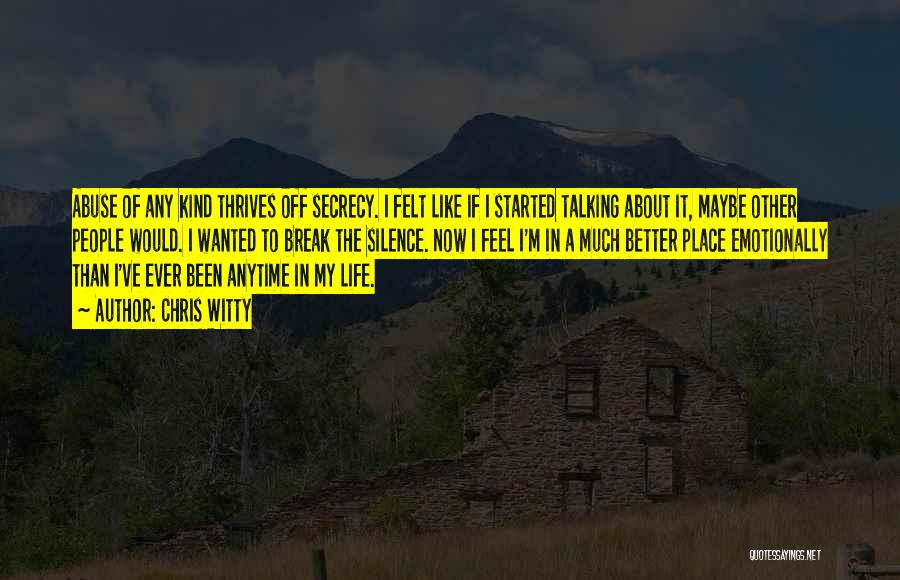 ABUSE OF ANY KIND THRIVES OFF SECRECY. I FELT LIKE IF I STARTED TALKING ABOUT IT, MAYBE OTHER PEOPLE WOULD. I WANTED TO BREAK THE SILENCE. NOW I FEEL I'M IN A MUCH BETTER PLACE EMOTIONALLY THAN I'VE EVER BEEN ANYTIME IN MY LIFE.

~ AUTHOR: CHRIS WITTY

QUOTESSAYINGS.NET